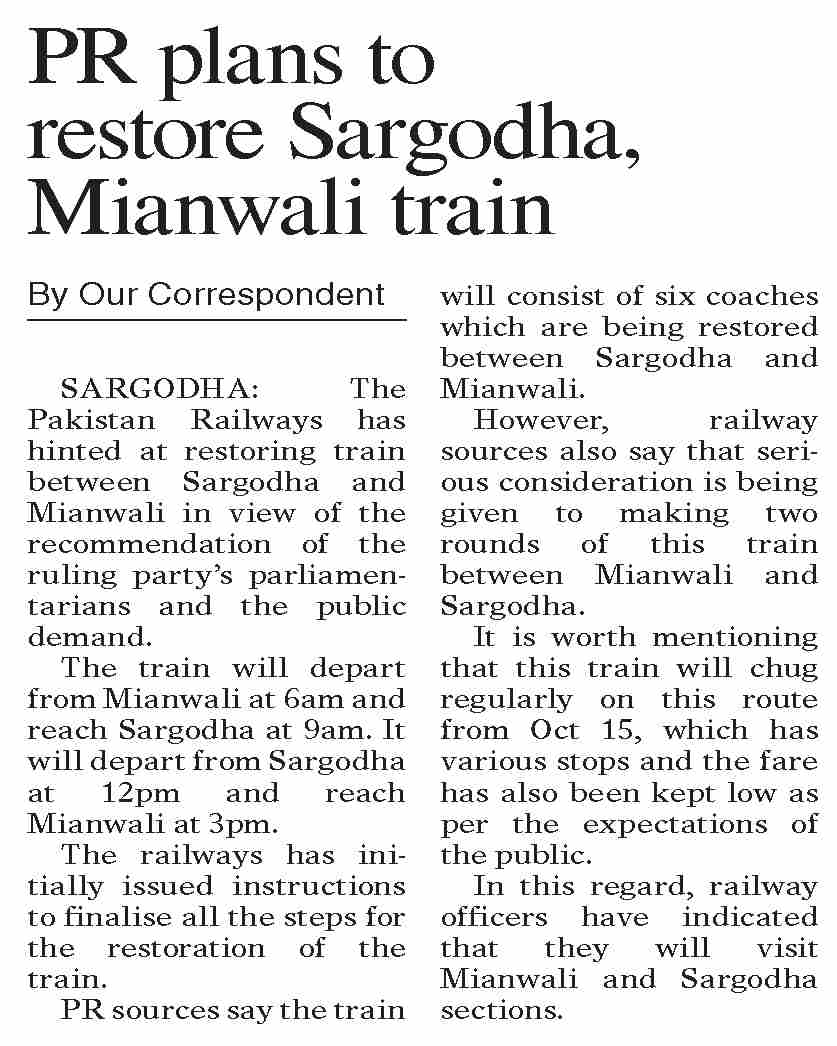 PR plans to restore Sargodha, Mianwali train

By Our Correspondent

SARGODHA: The Pakistan Railways has hinted at restoring train between Sargodha and Mianwali in view of the recommendation of the ruling party's parliamentarians and the public demand.

The train will depart from Mianwali at 6am and reach Sargodha at 9am. It will depart from Sargodha at 12pm and reach Mianwali at 3pm.

The railways has initially issued instructions to finalise all the steps for the restoration of the train.

PR sources say the train will consist of six coaches which are being restored between Sargodha and Mianwali.

However, railway sources also say that serious consideration is being given to making two rounds of this train between Mianwali and Sargodha.

It is worth mentioning that this train will chug regularly on this route from Oct 15, which has various stops and the fare has also been kept low as per the expectations of the public.

In this regard, railway officers have indicated that they will visit Mianwali and Sargodha sections.